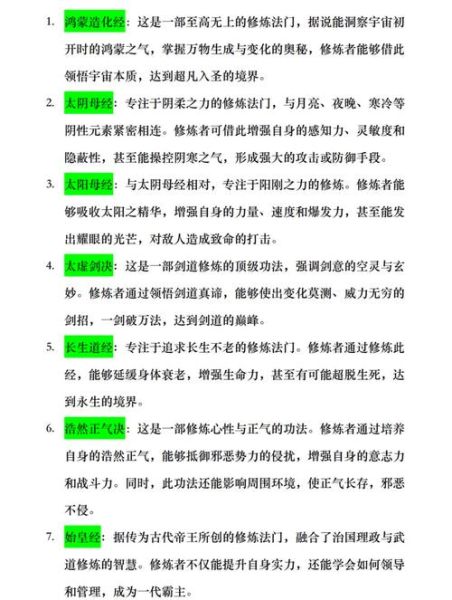 1. 鸿蒙造化经：这是一部至高无上的修炼法门，据说能洞察宇宙初开时的鸿蒙之气，掌握万物生成与变化的奥秘，修炼者能够借此领悟宇宙本质，达到超凡入圣的境界。

2. 太阴母经：专注于阴柔之力的修炼法门，与月亮、夜晚、寒冷等阴性元素紧密相连。修炼者可借此增强自身的感知力、灵敏度和隐蔽性，甚至能操控阴寒之气，形成强大的攻击或防御手段。

3. 太阳母经：与太阴母经相对，专注于阳刚之力的修炼。修炼者能够吸收太阳之精华，增强自身的力量、速度和爆发力，甚至能发出耀眼的光芒，对敌人造成致命的打击。

4. 太虚剑决：这是一部剑道修炼的顶级功法，强调剑意的空灵与玄妙。修炼者通过领悟剑道真谛，能够使出变化莫测、威力无穷的剑招，一剑破万法，达到剑道的巅峰。

5. 长生道经：专注于追求长生不老的修炼法门。修炼者通过修炼此经，能够延缓身体衰老，增强生命力，甚至有可能超脱生死，达到永生的境界。

6. 浩然正气决：这是一部修炼心性与正气的功法。修炼者通过培养自身的浩然正气，能够抵御邪恶势力的侵扰，增强自身的意志力和战斗力。同时，此功法还能影响周围环境，使正气长存，邪恶不侵。

7. 始皇经：据传为古代帝王所创的修炼法门，融合了治国理政与武道修炼的智慧。修炼者不仅能提升自身实力，还能学会如何领导和管理，成为一代霸主。